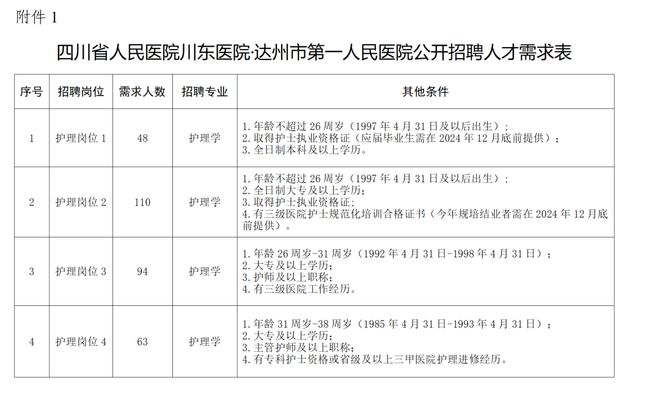 附件 1

四川省人民医院川东医院·达州市第一人民医院公开招聘人才需求表

| 序号 | 招聘岗位 | 需求人数 | 招聘专业 | 其他条件 |
|---|---|---|---|---|
| 1 | 护理岗位 1 | 48 | 护理学 | 1. 年龄不超过 26 周岁（1997 年 4 月 31 日及以后出生）；<br>2. 取得护士执业资格证（应届毕业生需在 2024 年 12 月底前提供）；<br>3. 全日制本科及以上学历。 |
| 2 | 护理岗位 2 | 110 | 护理学 | 1. 年龄不超过 26 周岁（1997 年 4 月 31 日及以后出生）；<br>2. 全日制大专及以上学历；<br>3. 取得护士执业资格证；<br>4. 有三级医院护士规范化培训合格证书（今年规培结业者需在 2024 年 12 月底前提供）。 |
| 3 | 护理岗位 3 | 94 | 护理学 | 1. 年龄 26 周岁-31 周岁（1992 年 4 月 31 日-1998 年 4 月 31 日）；<br>2. 大专及以上学历；<br>3. 护师及以上职称；<br>4. 有三级医院工作经历。 |
| 4 | 护理岗位 4 | 63 | 护理学 | 1. 年龄 31 周岁-38 周岁（1985 年 4 月 31 日-1993 年 4 月 31 日）；<br>2. 大专及以上学历；<br>3. 主管护师及以上职称；<br>4. 有专科护士资格或省级及以上三甲医院护理进修经历。 |